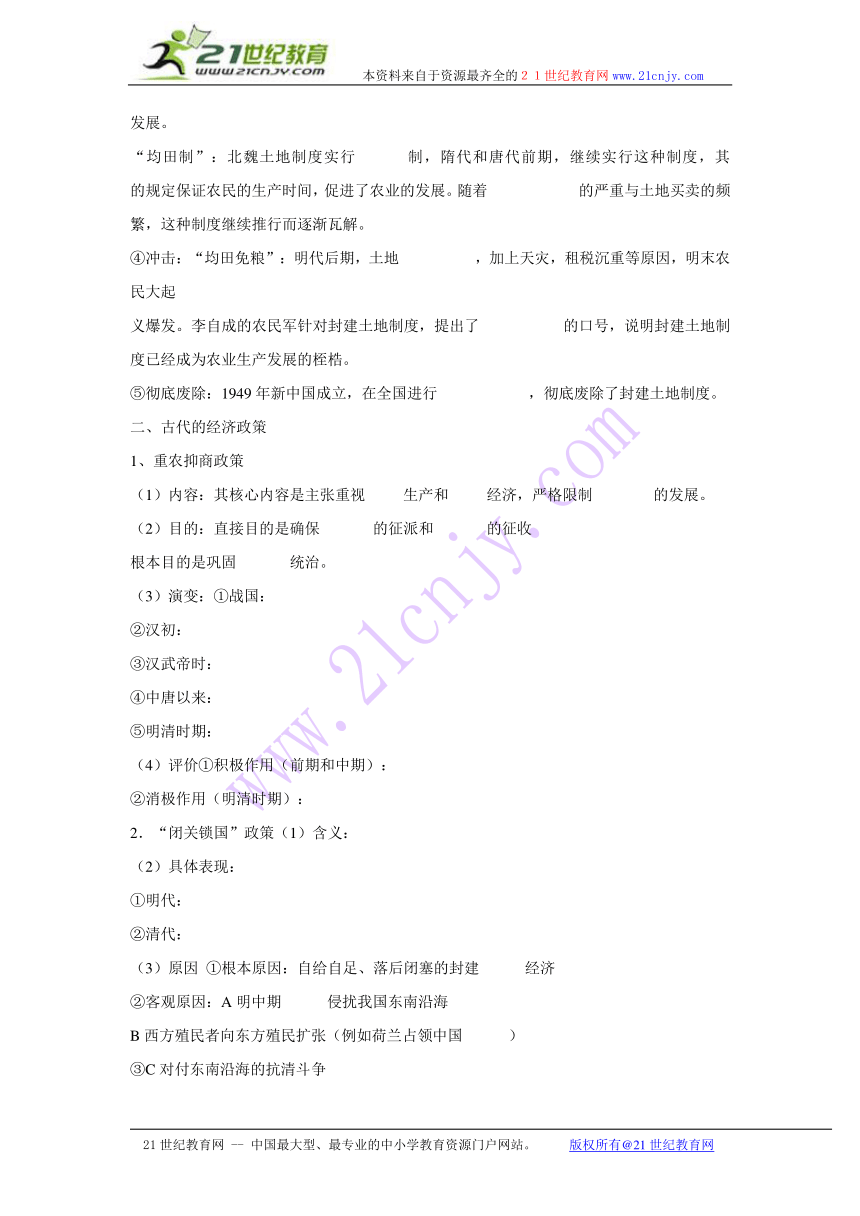 21世纪教育
www.21cnjy.com
本资料来自于资源最齐全的２１世纪教育网www.21cnjy.com

发展。

“均田制”：北魏土地制度实行　　　制，隋代和唐代前期，继续实行这种制度，其的规定保证农民的生产时间，促进了农业的发展。随着　　　　　的严重与土地买卖的频繁，这种制度继续推行而逐渐瓦解。

④冲击：“均田免粮”：明代后期，土地　　　　，加上天灾，租税沉重等原因，明末农民大起

义爆发。李自成的农民军针对封建土地制度，提出了　　　　　的口号，说明封建土地制度已经成为农业生产发展的桎梏。

⑤彻底废除：1949年新中国成立，在全国进行　　　　　，彻底废除了封建土地制度。

二、古代的经济政策

1、重农抑商政策

（1）内容：其核心内容是主张重视　　生产和　　经济，严格限制　　　的发展。

（2）目的：直接目的是确保　　　的征派和　　　的征收

根本目的是巩固　　　统治。

（3）演变：①战国：

②汉初：

③汉武帝时：

④中唐以来：

⑤明清时期：

（4）评价①积极作用（前期和中期）：

②消极作用（明清时期）：

2．“闭关锁国”政策（1）含义：

（2）具体表现：

①明代：

②清代：

（3）原因 ①根本原因：自给自足、落后闭塞的封建　　经济

②客观原因：A 明中期　　　侵扰我国东南沿海

B 西方殖民者向东方殖民扩张（例如荷兰占领中国　　　）

③C 对付东南沿海的抗清斗争

www.21cnjy.com

21世纪教育网 -- 中国最大型、最专业的中小学教育资源门户网站。　　版权所有@21世纪教育网